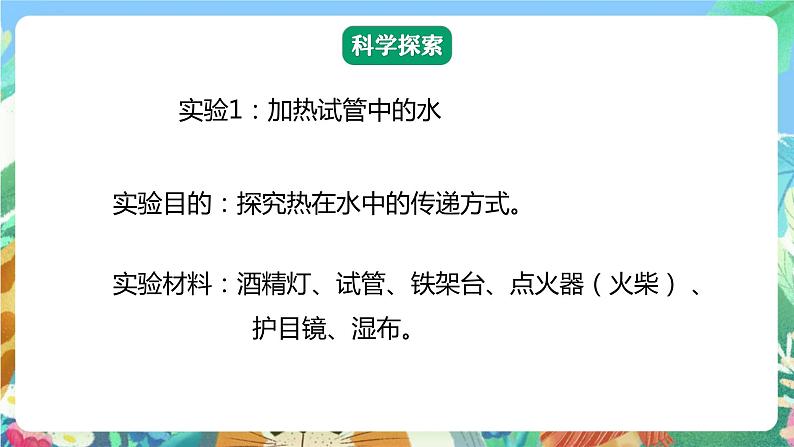 科学探索

实验1：加热试管中的水

实验目的：探究热在水中的传递方式。

实验材料：酒精灯、试管、铁架台、点火器（火柴）、护目镜、湿布。